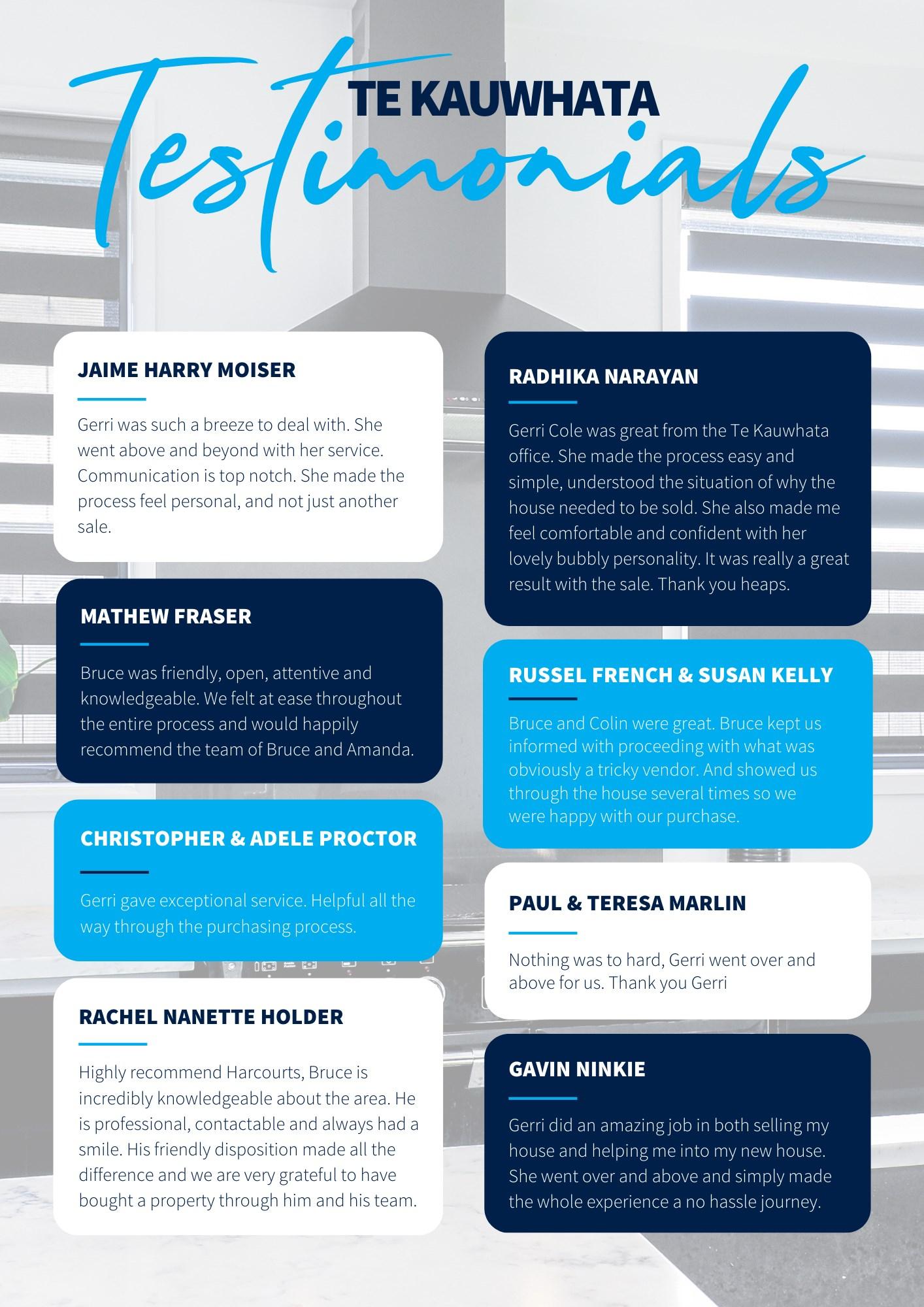 TE KAUWHATA
Testimonials

JAIME HARRY MOISER

Gerri was such a breeze to deal with. She went above and beyond with her service. Communication is top notch. She made the process feel personal, and not just another sale.

MATHEW FRASER

Bruce was friendly, open, attentive and knowledgeable. We felt at ease throughout the entire process and would happily recommend the team of Bruce and Amanda.

CHRISTOPHER & ADELE PROCTOR

Gerri gave exceptional service. Helpful all the way through the purchasing process.

RACHEL NANETTE HOLDER

Highly recommend Harcourts, Bruce is incredibly knowledgeable about the area. He is professional, contactable and always had a smile. His friendly disposition made all the difference and we are very grateful to have bought a property through him and his team.

RADHIKA NARAYAN

Gerri Cole was great from the Te Kauwhata office. She made the process easy and simple, understood the situation of why the house needed to be sold. She also made me feel comfortable and confident with her lovely bubbly personality. It was really a great result with the sale. Thank you heaps.

RUSSEL FRENCH & SUSAN KELLY

Bruce and Colin were great. Bruce kept us informed with proceeding with what was obviously a tricky vendor. And showed us through the house several times so we were happy with our purchase.

PAUL & TERESA MARLIN

Nothing was to hard, Gerri went over and above for us. Thank you Gerri

GAVIN NINKIE

Gerri did an amazing job in both selling my house and helping me into my new house. She went over and above and simply made the whole experience a no hassle journey.